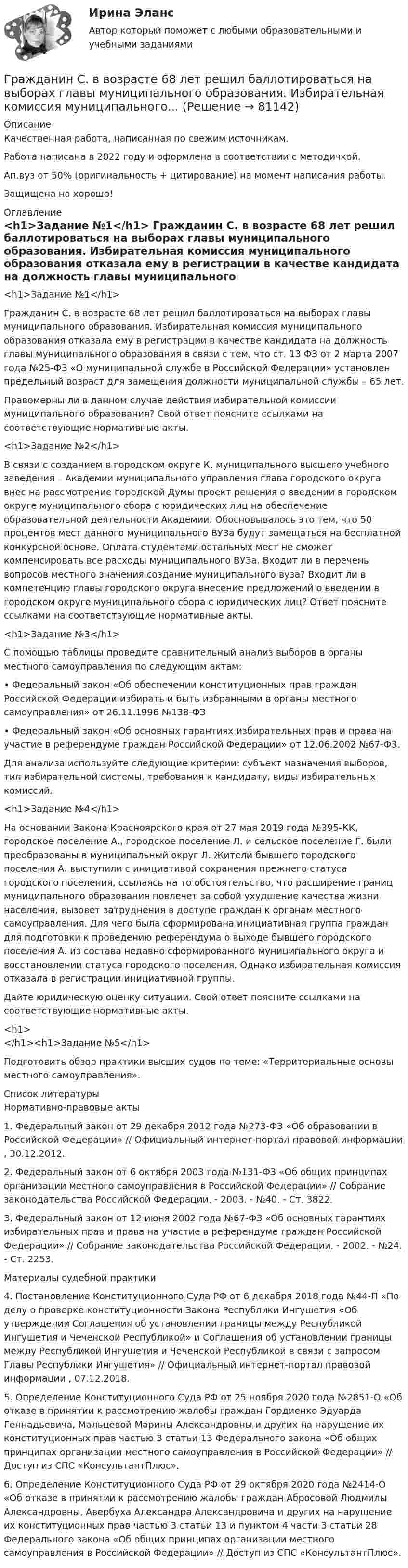 Ирина Эланс

Автор который поможет с любыми образовательными и учебными заданиями

Гражданин С. в возрасте 68 лет решил баллотироваться на выборах главы муниципального образования. Избирательная комиссия муниципального... (Решение → 81142)

Описание

Качественная работа, написанная по свежим источникам.

Работа написана в 2022 году и оформлена в соответствии с методичкой.

Ап.вуз от 50% (оригинальность + цитирование) на момент написания работы.

Защищена на хорошо!

Оглавление

<h1>Задание №1</h1> Гражданин С. в возрасте 68 лет решил баллотироваться на выборах главы муниципального образования. Избирательная комиссия муниципального образования отказала ему в регистрации в качестве кандидата на должность главы муниципального

<h1>Задание №1</h1>

Гражданин С. в возрасте 68 лет решил баллотироваться на выборах главы муниципального образования. Избирательная комиссия муниципального образования отказала ему в регистрации в качестве кандидата на должность главы муниципального образования в связи с тем, что ст. 13 ФЗ от 2 марта 2007 года №25-ФЗ «О муниципальной службе в Российской Федерации» установлен предельный возраст для замещения должности муниципальной службы – 65 лет.

Правомерны ли в данном случае действия избирательной комиссии муниципального образования? Свой ответ поясните ссылками на соответствующие нормативные акты.

<h1>Задание №2</h1>

В связи с созданием в городском округе К. муниципального высшего учебного заведения – Академии муниципального управления глава городского округа внес на рассмотрение городской Думы проект решения о введении в городском округе муниципального сбора с юридических лиц на обеспечение образовательной деятельности Академии. Обосновывалось это тем, что 50 процентов мест данного муниципального ВУЗа будут замещаться на бесплатной конкурсной основе. Оплата студентами остальных мест не сможет компенсировать все расходы муниципального ВУЗа. Входит ли в перечень вопросов местного значения создание муниципального вуза? Входит ли в компетенцию главы городского округа внесение предложений о введении в городском округе муниципального сбора с юридических лиц? Ответ поясните ссылками на соответствующие нормативные акты.

<h1>Задание №3</h1>

С помощью таблицы проведите сравнительный анализ выборов в органы местного самоуправления по следующим актам:

• Федеральный закон «Об обеспечении конституционных прав граждан Российской Федерации избирать и быть избранными в органы местного самоуправления» от 26.11.1996 №138-ФЗ

• Федеральный закон «Об основных гарантиях избирательных прав и права на участие в референдуме граждан Российской Федерации» от 12.06.2002 №67-ФЗ.

Для анализа используйте следующие критерии: субъект назначения выборов, тип избирательной системы, требования к кандидату, виды избирательных комиссий.

<h1>Задание №4</h1>

На основании Закона Красноярского края от 27 мая 2019 года №395-КК, городское поселение А., городское поселение Л. и сельское поселение Г. были преобразованы в муниципальный округ Л. Жители бывшего городского поселения А. выступили с инициативой сохранения прежнего статуса городского поселения, ссылаясь на то обстоятельство, что расширение границ муниципального образования повлечет за собой ухудшение качества жизни населения, вызовет затруднения в доступе граждан к органам местного самоуправления. Для чего была сформирована инициативная группа граждан для подготовки к проведению референдума о выходе бывшего городского поселения А. из состава недавно сформированного муниципального округа и восстановлении статуса городского поселения. Однако избирательная комиссия отказала в регистрации инициативной группы.

Дайте юридическую оценку ситуации. Свой ответ поясните ссылками на соответствующие нормативные акты.

<h1>
</h1><h1>Задание №5</h1>

Подготовить обзор практики высших судов по теме: «Территориальные основы местного самоуправления».

Список литературы
Нормативно-правовые акты

1. Федеральный закон от 29 декабря 2012 года №273-ФЗ «Об образовании в Российской Федерации» // Официальный интернет-портал правовой информации , 30.12.2012.

2. Федеральный закон от 6 октября 2003 года №131-ФЗ «Об общих принципах организации местного самоуправления в Российской Федерации» // Собрание законодательства Российской Федерации. - 2003. - №40. - Ст. 3822.

3. Федеральный закон от 12 июня 2002 года №67-ФЗ «Об основных гарантиях избирательных прав и права на участие в референдуме граждан Российской Федерации» // Собрание законодательства Российской Федерации. - 2002. - №24. - Ст. 2253.

Материалы судебной практики

4. Постановление Конституционного Суда РФ от 6 декабря 2018 года №44-П «По делу о проверке конституционности Закона Республики Ингушетия «Об утверждении Соглашения об установлении границы между Республикой Ингушетия и Чеченской Республикой» и Соглашения об установлении границы между Республикой Ингушетия и Чеченской Республикой в связи с запросом Главы Республики Ингушетия» // Официальный интернет-портал правовой информации , 07.12.2018.

5. Определение Конституционного Суда РФ от 25 ноября 2020 года №2851-О «Об отказе в принятии к рассмотрению жалобы граждан Гордиенко Эдуарда Геннадьевича, Мальцевой Марины Александровны и других на нарушение их конституционных прав частью 3 статьи 13 Федерального закона «Об общих принципах организации местного самоуправления в Российской Федерации» // Доступ из СПС «КонсультантПлюс».

6. Определение Конституционного Суда РФ от 29 октября 2020 года №2414-О «Об отказе в принятии к рассмотрению жалобы граждан Абросовой Людмилы Александровны, Авербуха Александра Александровича и других на нарушение их конституционных прав частью 3 статьи 13 и пунктом 4 части 3 статьи 28 Федерального закона «Об общих принципах организации местного самоуправления в Российской Федерации» // Доступ из СПС «КонсультантПлюс».